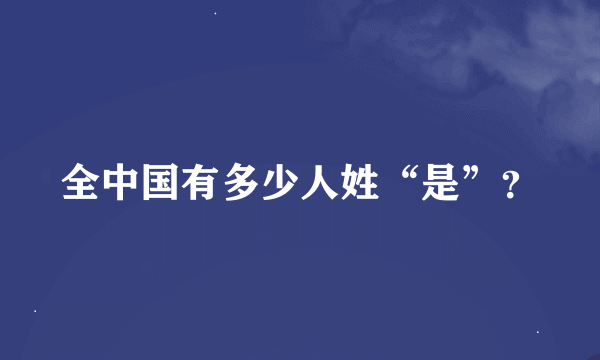 全中国有多少人姓“是”？